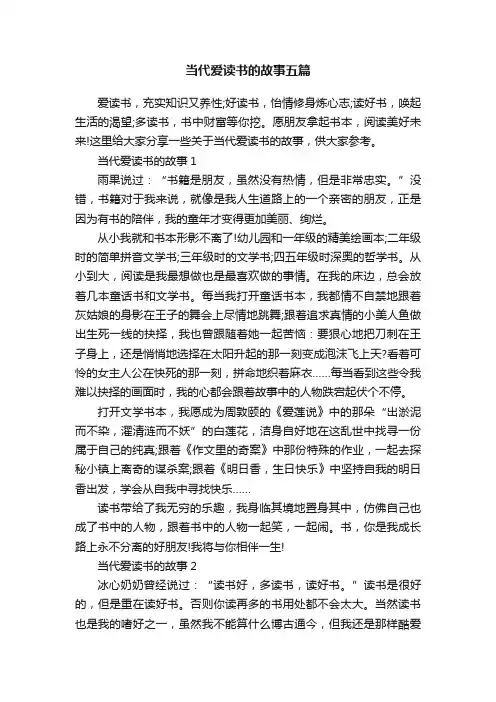 当代爱读书的故事五篇

爱读书，充实知识又养性;好读书，怡情修身炼心志;读好书，唤起生活的渴望;多读书，书中财富等你挖。愿朋友拿起书本，阅读美好未来!这里给大家分享一些关于当代爱读书的故事，供大家参考。

当代爱读书的故事 1

雨果说过：“书籍是朋友，虽然没有热情，但是非常忠实。”没错，书籍对于我来说，就像是我人生道路上的一个亲密的朋友，正是因为有书的陪伴，我的童年才变得更加美丽、绚烂。

从小我就和书本形影不离了!幼儿园和一年级的精美绘画本;二年级时的简单拼音文学书;三年级时的文学书;四五年级时深奥的哲学书。从小到大，阅读是我最想做也是最喜欢做的事情。在我的床边，总会放着几本童话书和文学书。每当我打开童话书本，我都情不自禁地跟着灰姑娘的身影在王子的舞会上尽情地跳舞;跟着追求真情的小美人鱼做出生死一线的抉择，我也曾跟随着她一起苦恼：要狠心地把刀刺在王子身上，还是悄悄地选择在太阳升起的那一刻变成泡沫飞上天?看着可怜的女主人公在快死的那一刻，拼命地织着麻衣……每当看到这些令我难以抉择的画面时，我的心都会跟着故事中的人物跌宕起伏个不停。

打开文学书本，我愿成为周敦颐的《爱莲说》中的那朵“出淤泥而不染，濯清涟而不妖”的白莲花，洁身自好地在这乱世中找寻一份属于自己的纯真;跟着《作文里的奇案》中那份特殊的作业，一起去探秘小镇上离奇的谋杀案;跟着《明日香，生日快乐》中坚持自我的明日香出发，学会从自我中寻找快乐……

读书带给了我无穷的乐趣，我身临其境地置身其中，仿佛自己也成了书中的人物，跟着书中的人物一起笑，一起闹。书，你是我成长路上永不分离的好朋友!我将与你相伴一生!

当代爱读书的故事 2

冰心奶奶曾经说过：“读书好，多读书，读好书。”读书是很好的，但是重在读好书。否则你读再多的书用处都不会太大。当然读书也是我的嗜好之一，虽然我不能算什么博古通今，但我还是那样酷爱